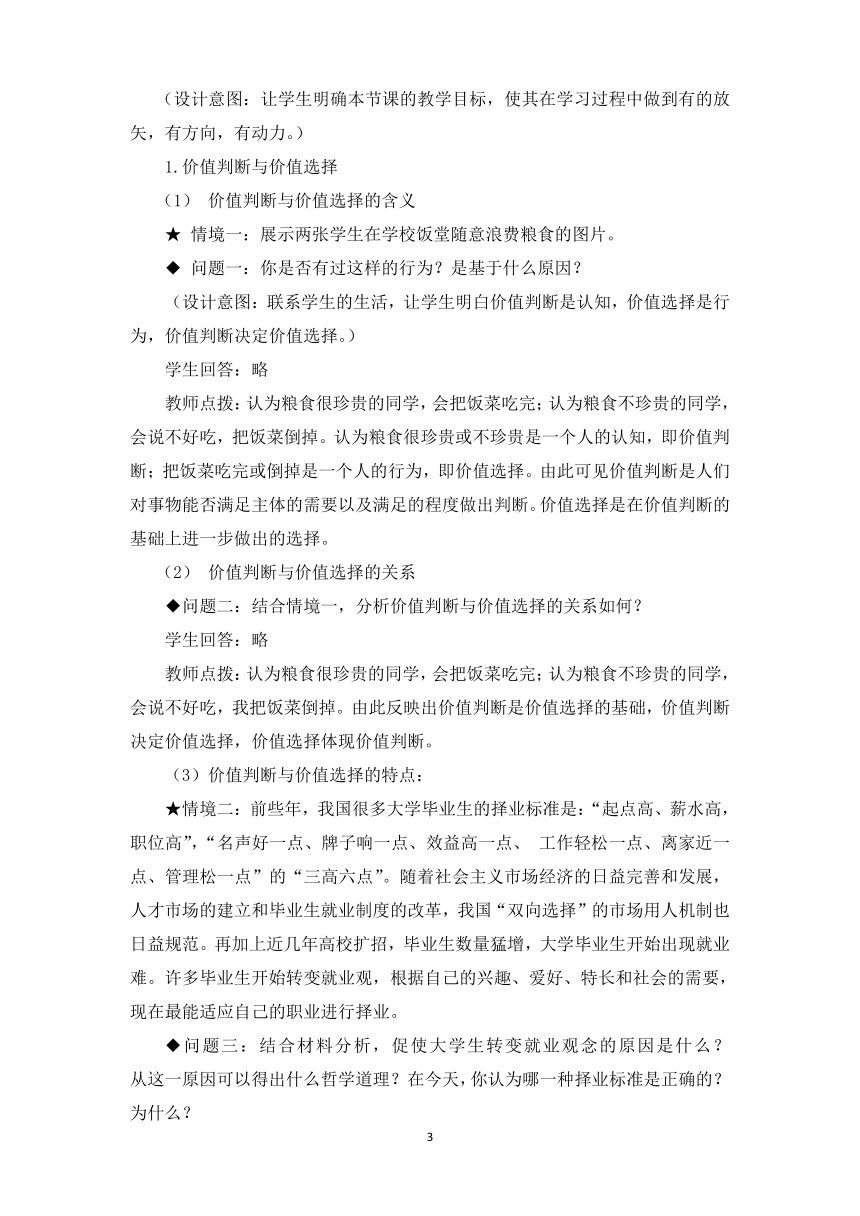 （设计意图：让学生明确本节课的教学目标，使其在学习过程中做到有的放矢，有方向，有动力。）

1.价值判断与价值选择

（1） 价值判断与价值选择的含义

★ 情境一：展示两张学生在学校饭堂随意浪费粮食的图片。

◆ 问题一：你是否有过这样的行为？是基于什么原因？

（设计意图：联系学生的生活，让学生明白价值判断是认知，价值选择是行为，价值判断决定价值选择。）

学生回答：略

教师点拨：认为粮食很珍贵的同学，会把饭菜吃完；认为粮食不珍贵的同学，会说不好吃，把饭菜倒掉。认为粮食很珍贵或不珍贵是一个人的认知，即价值判断；把饭菜吃完或倒掉是一个人的行为，即价值选择。由此可见价值判断是人们对事物能否满足主体的需要以及满足的程度做出判断。价值选择是在价值判断的基础上进一步做出的选择。

（2） 价值判断与价值选择的关系

◆问题二：结合情境一，分析价值判断与价值选择的关系如何？

学生回答：略

教师点拨：认为粮食很珍贵的同学，会把饭菜吃完；认为粮食不珍贵的同学，会说不好吃，我把饭菜倒掉。由此反映出价值判断是价值选择的基础，价值判断决定价值选择，价值选择体现价值判断。

（3）价值判断与价值选择的特点：

★情境二：前些年，我国很多大学毕业生的择业标准是：“起点高、薪水高，职位高”，“名声好一点、牌子响一点、效益高一点、 工作轻松一点、离家近一点、管理松一点”的“三高六点”。随着社会主义市场经济的日益完善和发展，人才市场的建立和毕业生就业制度的改革，我国“双向选择”的市场用人机制也日益规范。再加上近几年高校扩招，毕业生数量猛增，大学毕业生开始出现就业难。许多毕业生开始转变就业观，根据自己的兴趣、爱好、特长和社会的需要，现在最能适应自己的职业进行择业。

◆问题三：结合材料分析，促使大学生转变就业观念的原因是什么？从这一原因可以得出什么哲学道理？在今天，你认为哪一种择业标准是正确的？为什么？

3